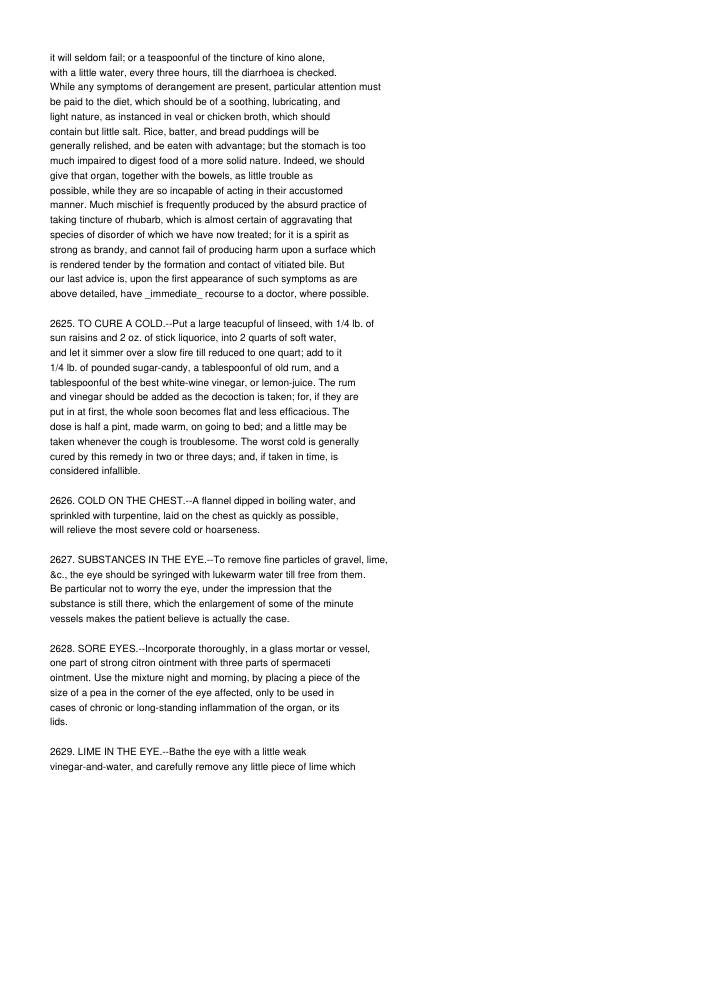 it will seldom fail; or a teaspoonful of the tincture of kino alone, with a little water, every three hours, till the diarrhoea is checked. While any symptoms of derangement are present, particular attention must be paid to the diet, which should be of a soothing, lubricating, and light nature, as instanced in veal or chicken broth, which should contain but little salt. Rice, batter, and bread puddings will be generally relished, and be eaten with advantage; but the stomach is too much impaired to digest food of a more solid nature. Indeed, we should give that organ, together with the bowels, as little trouble as possible, while they are so incapable of acting in their accustomed manner. Much mischief is frequently produced by the absurd practice of taking tincture of rhubarb, which is almost certain of aggravating that species of disorder of which we have now treated; for it is a spirit as strong as brandy, and cannot fail of producing harm upon a surface which is rendered tender by the formation and contact of vitiated bile. But our last advice is, upon the first appearance of such symptoms as are above detailed, have _immediate_ recourse to a doctor, where possible.

2625. TO CURE A COLD.--Put a large teacupful of linseed, with 1/4 lb. of sun raisins and 2 oz. of stick liquorice, into 2 quarts of soft water, and let it simmer over a slow fire till reduced to one quart; add to it 1/4 lb. of pounded sugar-candy, a tablespoonful of old rum, and a tablespoonful of the best white-wine vinegar, or lemon-juice. The rum and vinegar should be added as the decoction is taken; for, if they are put in at first, the whole soon becomes flat and less efficacious. The dose is half a pint, made warm, on going to bed; and a little may be taken whenever the cough is troublesome. The worst cold is generally cured by this remedy in two or three days; and, if taken in time, is considered infallible.

2626. COLD ON THE CHEST.--A flannel dipped in boiling water, and sprinkled with turpentine, laid on the chest as quickly as possible, will relieve the most severe cold or hoarseness.

2627. SUBSTANCES IN THE EYE.--To remove fine particles of gravel, lime, &c., the eye should be syringed with lukewarm water till free from them. Be particular not to worry the eye, under the impression that the substance is still there, which the enlargement of some of the minute vessels makes the patient believe is actually the case.

2628. SORE EYES.--Incorporate thoroughly, in a glass mortar or vessel, one part of strong citron ointment with three parts of spermaceti ointment. Use the mixture night and morning, by placing a piece of the size of a pea in the corner of the eye affected, only to be used in cases of chronic or long-standing inflammation of the organ, or its lids.

2629. LIME IN THE EYE.--Bathe the eye with a little weak vinegar-and-water, and carefully remove any little piece of lime which